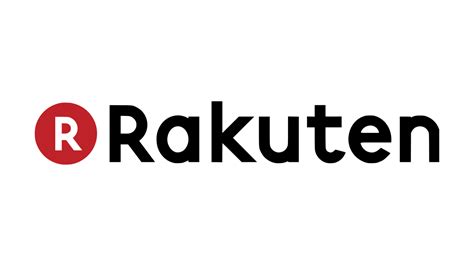 R Rakuten